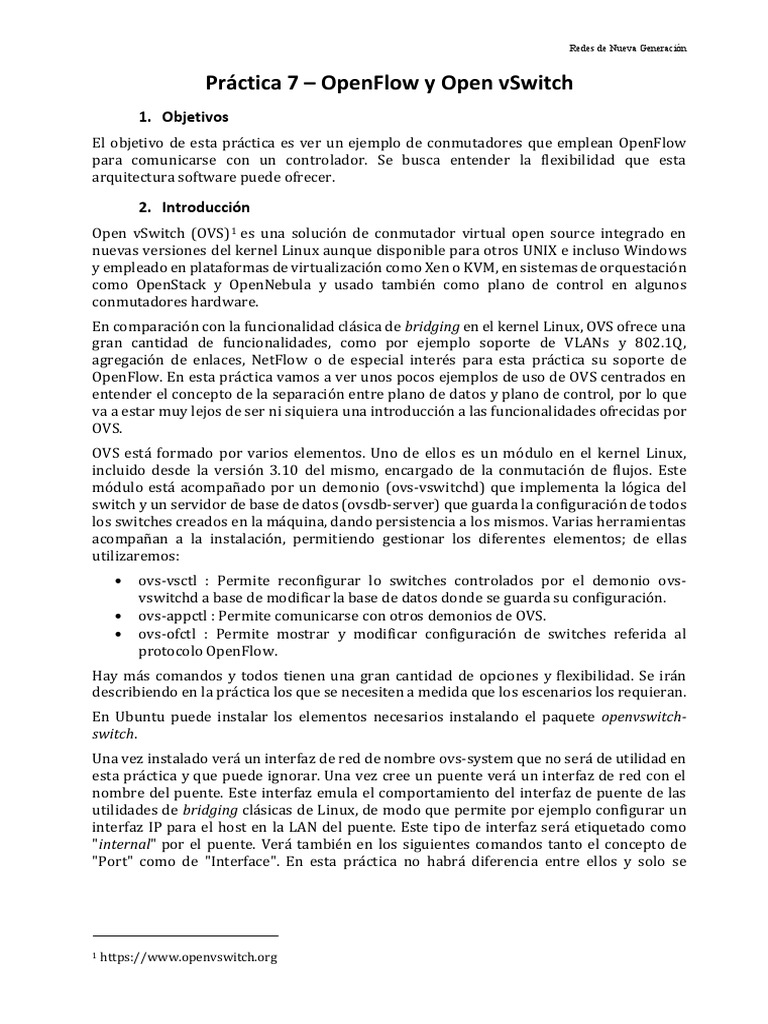 Redes de Nueva Generación

Práctica 7 – OpenFlow y Open vSwitch

1. Objetivos

El objetivo de esta práctica es ver un ejemplo de conmutadores que emplean OpenFlow para comunicarse con un controlador. Se busca entender la flexibilidad que esta arquitectura software puede ofrecer.

2. Introducción

Open vSwitch (OVS)$^1$ es una solución de conmutador virtual open source integrado en nuevas versiones del kernel Linux aunque disponible para otros UNIX e incluso Windows y empleado en plataformas de virtualización como Xen o KVM, en sistemas de orquestación como OpenStack y OpenNebula y usado también como plano de control en algunos conmutadores hardware.

En comparación con la funcionalidad clásica de bridging en el kernel Linux, OVS ofrece una gran cantidad de funcionalidades, como por ejemplo soporte de VLANs y 802.1Q, agregación de enlaces, NetFlow o de especial interés para esta práctica su soporte de OpenFlow. En esta práctica vamos a ver unos pocos ejemplos de uso de OVS centrados en entender el concepto de la separación entre plano de datos y plano de control, por lo que va a estar muy lejos de ser ni siquiera una introducción a las funcionalidades ofrecidas por OVS.

OVS está formado por varios elementos. Uno de ellos es un módulo en el kernel Linux, incluido desde la versión 3.10 del mismo, encargado de la conmutación de flujos. Este módulo está acompañado por un demonio (ovs-vswitchd) que implementa la lógica del switch y un servidor de base de datos (ovsdb-server) que guarda la configuración de todos los switches creados en la máquina, dando persistencia a los mismos. Varias herramientas acompañan a la instalación, permitiendo gestionar los diferentes elementos; de ellas utilizaremos:

• ovs-vsctl : Permite reconfigurar lo switches controlados por el demonio ovs-vswitchd a base de modificar la base de datos donde se guarda su configuración.
• ovs-appctl : Permite comunicarse con otros demonios de OVS.
• ovs-ofctl : Permite mostrar y modificar configuración de switches referida al protocolo OpenFlow.

Hay más comandos y todos tienen una gran cantidad de opciones y flexibilidad. Se irán describiendo en la práctica los que se necesiten a medida que los escenarios los requieran.

En Ubuntu puede instalar los elementos necesarios instalando el paquete openvswitch-switch.

Una vez instalado verá un interfaz de red de nombre ovs-system que no será de utilidad en esta práctica y que puede ignorar. Una vez cree un puente verá un interfaz de red con el nombre del puente. Este interfaz emula el comportamiento del interfaz de puente de las utilidades de bridging clásicas de Linux, de modo que permite por ejemplo configurar un interfaz IP para el host en la LAN del puente. Este tipo de interfaz será etiquetado como "internal" por el puente. Verá también en los siguientes comandos tanto el concepto de "Port" como de "Interface". En esta práctica no habrá diferencia entre ellos y solo se

$^1$ https://www.openvswitch.org